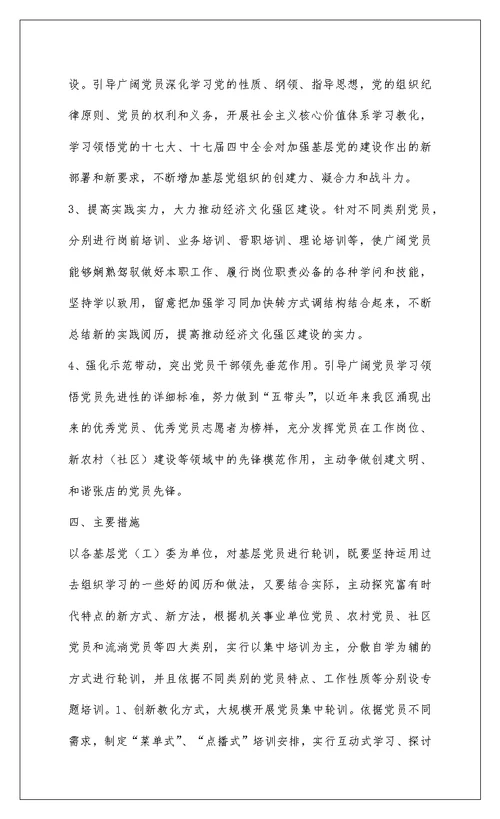 设。引导广阔党员深化学习党的性质、纲领、指导思想，党的组织纪律原则、党员的权利和义务，开展社会主义核心价值体系学习教化，学习领悟党的十七大、十七届四中全会对加强基层党的建设作出的新部署和新要求，不断增加基层党组织的创建力、凝合力和战斗力。

3、提高实践实力，大力推动经济文化强区建设。针对不同类别党员，分别进行岗前培训、业务培训、晋职培训、理论培训等，使广阔党员能够娴熟驾驭做好本职工作、履行岗位职责必备的各种学问和技能，坚持学以致用，留意把加强学习同加快转方式调结构结合起来，不断总结新的实践阅历，提高推动经济文化强区建设的实力。

4、强化示范带动，突出党员干部领先垂范作用。引导广阔党员学习领悟党员先进性的详细标准，努力做到“五带头”，以近年来我区涌现出来的优秀党员、优秀党员志愿者为榜样，充分发挥党员在工作岗位、新农村（社区）建设等领域中的先锋模范作用，主动争做创建文明、和谐张店的党员先锋。

四、主要措施

以各基层党（工）委为单位，对基层党员进行轮训，既要坚持运用过去组织学习的一些好的阅历和做法，又要结合实际，主动探究富有时代特点的新方式、新方法，根据机关事业单位党员、农村党员、社区党员和流淌党员等四大类别，实行以集中培训为主，分散自学为辅的方式进行轮训，并且依据不同类别的党员特点、工作性质等分别设专题培训。1、创新教化方式，大规模开展党员集中轮训。依据党员不同需求，制定“菜单式”、“点播式”培训安排，实行互动式学习、探讨